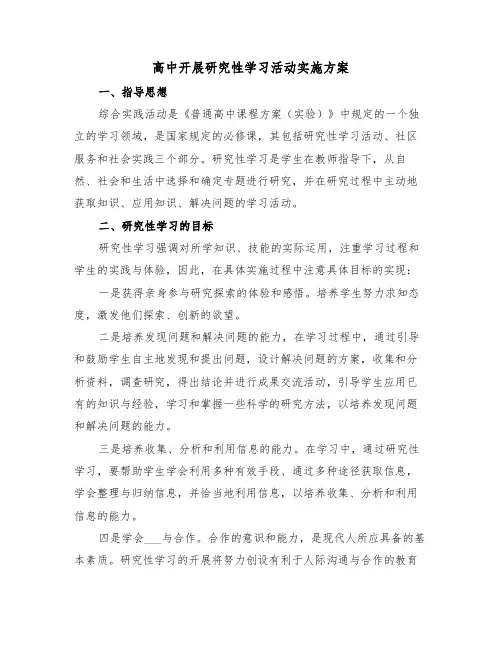 高中开展研究性学习活动实施方案

一、指导思想

综合实践活动是《普通高中课程方案（实验）》中规定的一个独立的学习领域，是国家规定的必修课，其包括研究性学习活动、社区服务和社会实践三个部分。研究性学习是学生在教师指导下，从自然、社会和生活中选择和确定专题进行研究，并在研究过程中主动地获取知识、应用知识、解决问题的学习活动。

二、研究性学习的目标

研究性学习强调对所学知识、技能的实际运用，注重学习过程和学生的实践与体验，因此，在具体实施过程中注意具体目标的实现：

一是获得亲身参与研究探索的体验和感悟。培养学生努力求知态度，激发他们探索、创新的欲望。

二是培养发现问题和解决问题的能力，在学习过程中，通过引导和鼓励学生自主地发现和提出问题，设计解决问题的方案，收集和分析资料，调查研究，得出结论并进行成果交流活动，引导学生应用已有的知识与经验，学习和掌握一些科学的研究方法，以培养发现问题和解决问题的能力。

三是培养收集、分析和利用信息的能力。在学习中，通过研究性学习，要帮助学生学会利用多种有效手段、通过多种途径获取信息，学会整理与归纳信息，并恰当地利用信息，以培养收集、分析和利用信息的能力。

四是学会___与合作。合作的意识和能力，是现代人所应具备的基本素质。研究性学习的开展将努力创设有利于人际沟通与合作的教育